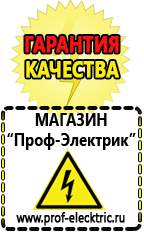 ГАРАНТИЯ
КАЧЕСТВА

МАГАЗИН
“Проф-Электрик”

www.prof-electric.ru